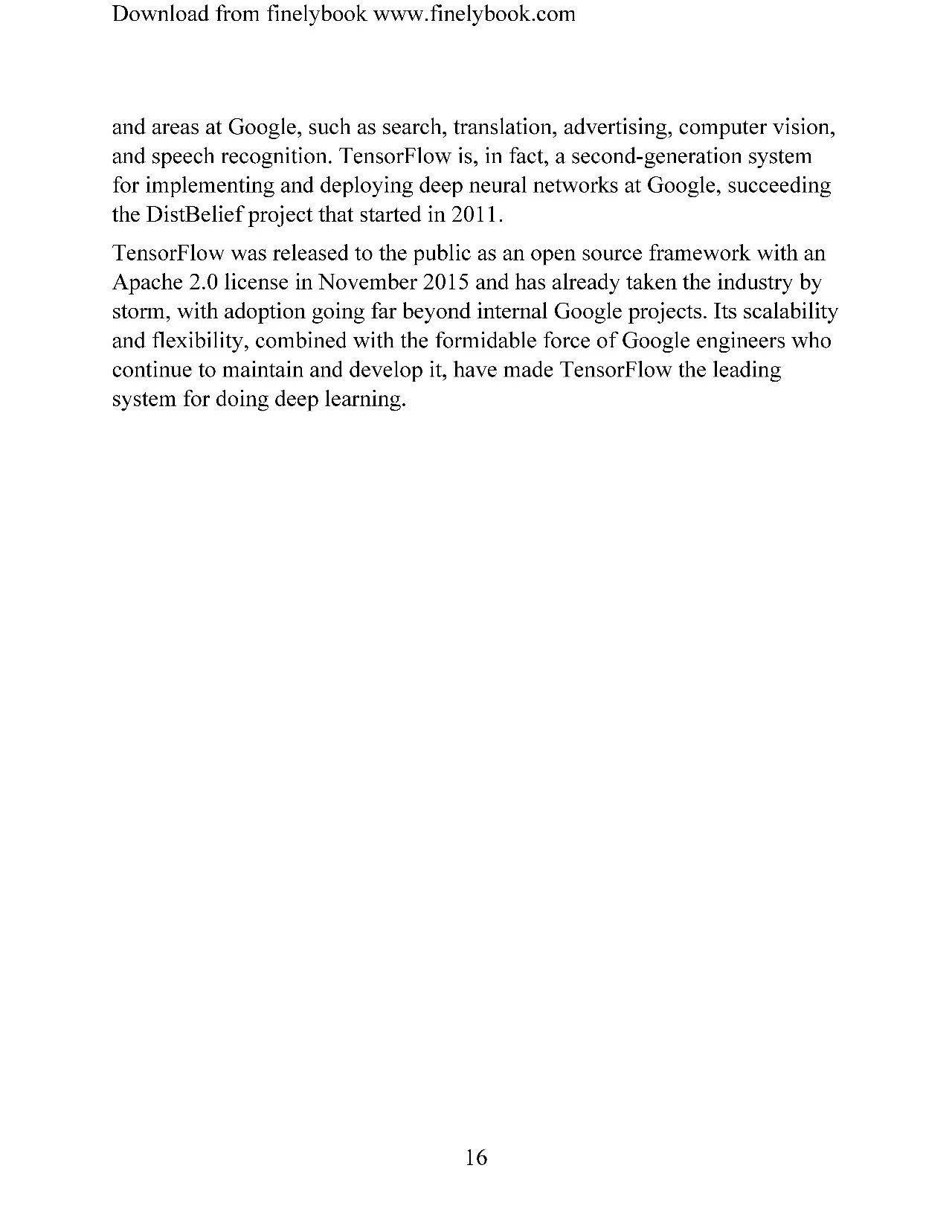 Download from finelybook www.finelybook.com

and areas at Google, such as search, translation, advertising, computer vision, and speech recognition. TensorFlow is, in fact, a second-generation system for implementing and deploying deep neural networks at Google, succeeding the DistBelief project that started in 2011.

TensorFlow was released to the public as an open source framework with an Apache 2.0 license in November 2015 and has already taken the industry by storm, with adoption going far beyond internal Google projects. Its scalability and flexibility, combined with the formidable force of Google engineers who continue to maintain and develop it, have made TensorFlow the leading system for doing deep learning.

16